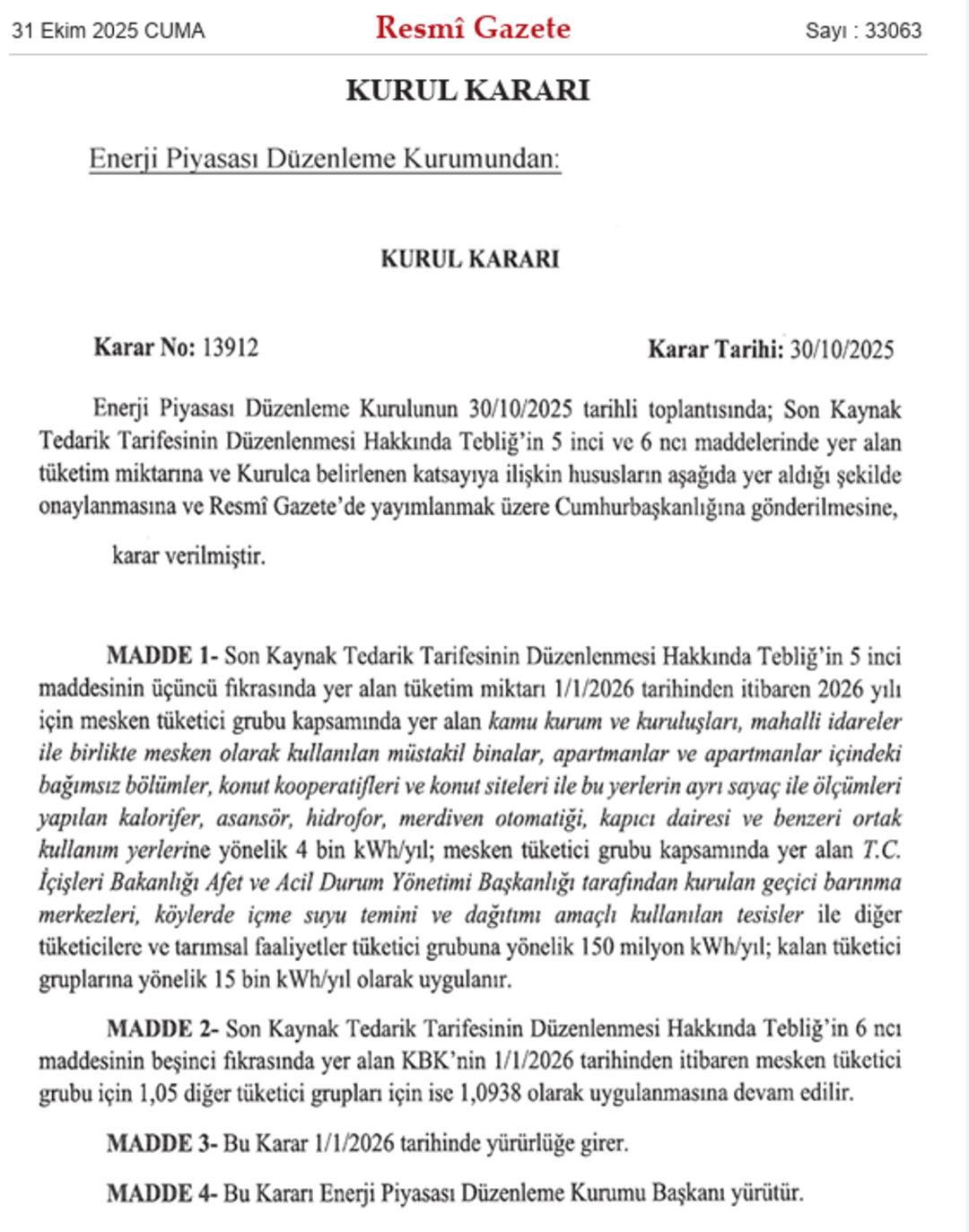 31 Ekim 2025 CUMA

Resmî Gazete

Sayı : 33063

KURUL KARARI

Enerji Piyasası Düzenleme Kurumundan:

KURUL KARARI

Karar No: 13912

Karar Tarihi: 30/10/2025

Enerji Piyasası Düzenleme Kurulunun 30/10/2025 tarihli toplantısında; Son Kaynak Tedarik Tarifesinin Düzenlenmesi Hakkında Tebliğ'in 5 inci ve 6 ncı maddelerinde yer alan tüketim miktarına ve Kurulca belirlenen katsayıya ilişkin hususların aşağıda yer aldığı şekilde onaylanmasına ve Resmî Gazete'de yayımlanmak üzere Cumhurbaşkanlığına gönderilmesine,

karar verilmiştir.

MADDE 1- Son Kaynak Tedarik Tarifesinin Düzenlenmesi Hakkında Tebliğ'in 5 inci maddesinin üçüncü fıkrasında yer alan tüketim miktarı 1/1/2026 tarihinden itibaren 2026 yılı için mesken tüketici grubu kapsamında yer alan kamu kurum ve kuruluşları, mahalli idareler ile birlikte mesken olarak kullanılan müstakil binalar, apartmanlar ve apartmanlar içindeki bağımsız bölümler, konut kooperatifleri ve konut siteleri ile bu yerlerin ayrı sayaç ile ölçümleri yapılan kalorifer, asansör, hidrofor, merdiven otomatiği, kapıcı dairesi ve benzeri ortak kullanım yerlerine yönelik 4 bin kWh/yıl; mesken tüketici grubu kapsamında yer alan T.C. İçişleri Bakanlığı Afet ve Acil Durum Yönetimi Başkanlığı tarafından kurulan geçici barınma merkezleri, köylerde içme suyu temini ve dağıtımı amaçlı kullanılan tesisler ile diğer tüketicilere ve tarımsal faaliyetler tüketici grubuna yönelik 150 milyon kWh/yıl; kalan tüketici gruplarına yönelik 15 bin kWh/yıl olarak uygulanır.

MADDE 2- Son Kaynak Tedarik Tarifesinin Düzenlenmesi Hakkında Tebliğ'in 6 ncı maddesinin beşinci fıkrasında yer alan KBK'nin 1/1/2026 tarihinden itibaren mesken tüketici grubu için 1,05 diğer tüketici grupları için ise 1,0938 olarak uygulanmasına devam edilir.

MADDE 3- Bu Karar 1/1/2026 tarihinde yürürlüğe girer.

MADDE 4- Bu Kararı Enerji Piyasası Düzenleme Kurumu Başkanı yürütür.